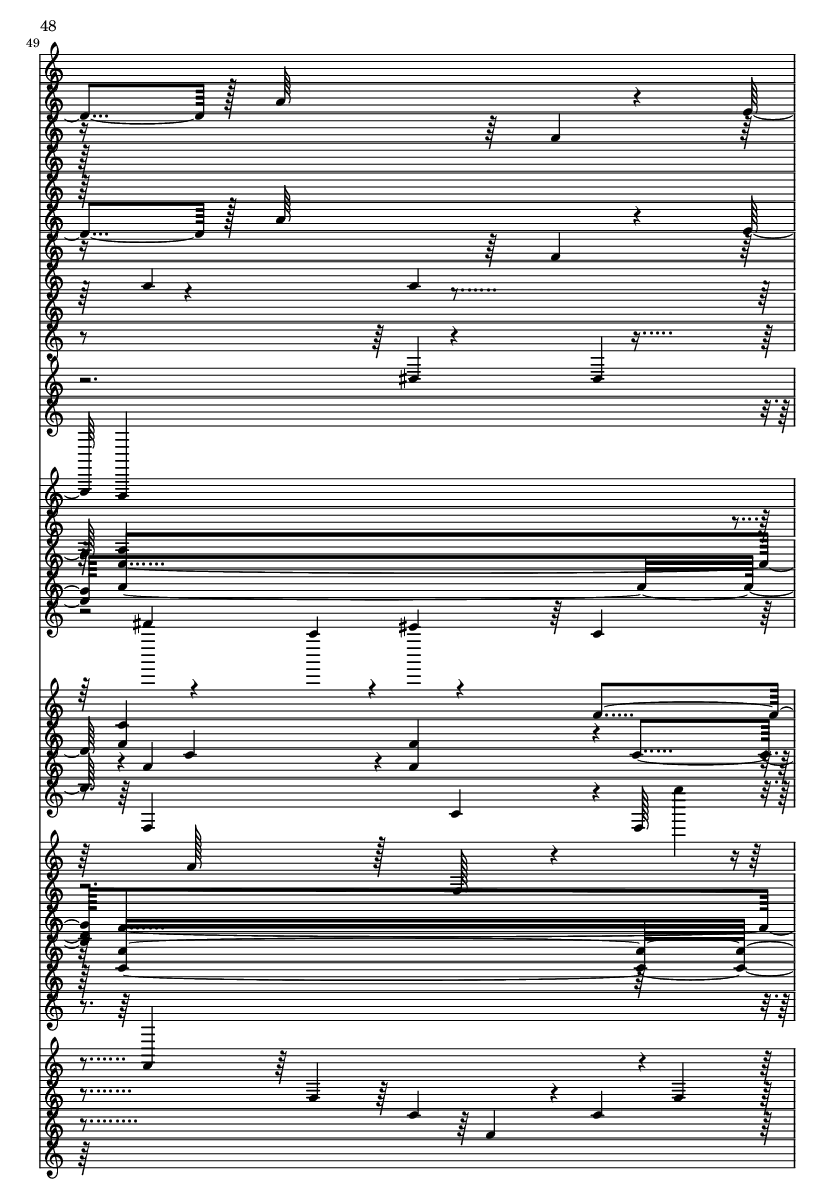 48
49